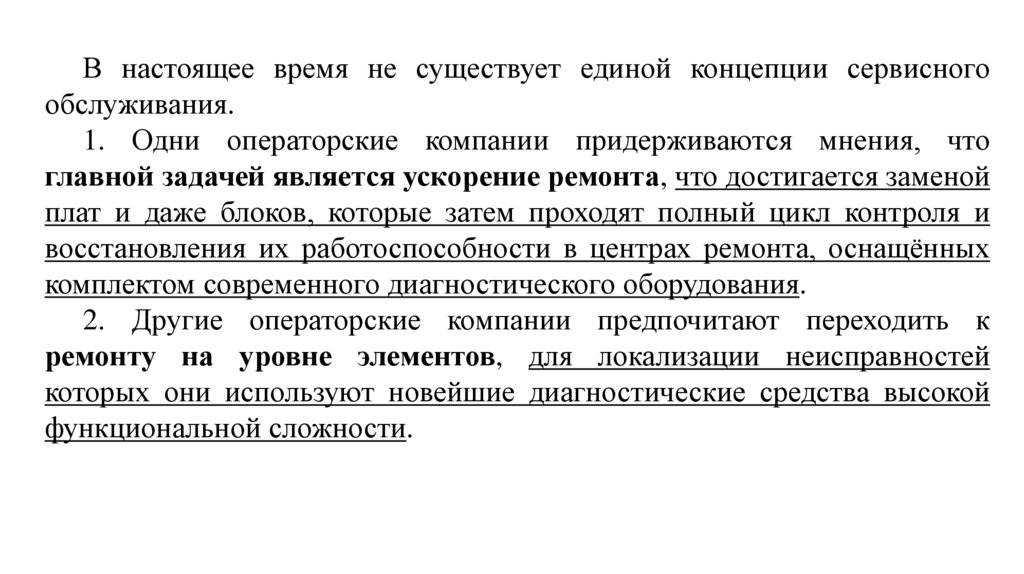 В настоящее время не существует единой концепции сервисного обслуживания.

1. Одни операторские компании придерживаются мнения, что главной задачей является ускорение ремонта, что достигается заменой плат и даже блоков, которые затем проходят полный цикл контроля и восстановления их работоспособности в центрах ремонта, оснащённых комплектом современного диагностического оборудования.

2. Другие операторские компании предпочитают переходить к ремонту на уровне элементов, для локализации неисправностей которых они используют новейшие диагностические средства высокой функциональной сложности.